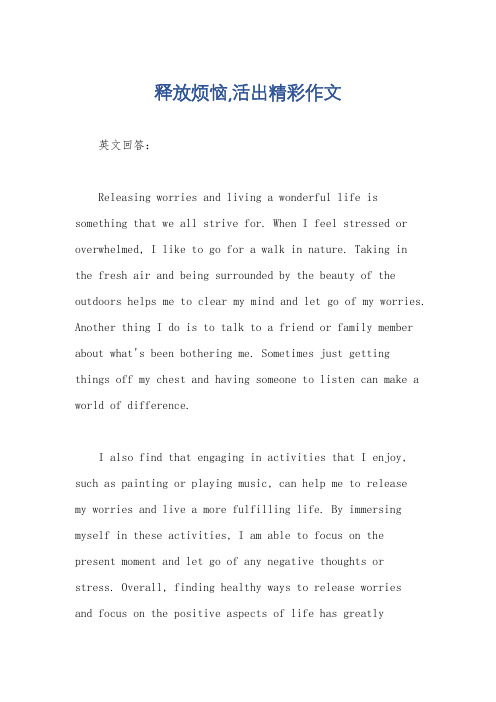 释放烦恼,活出精彩作文

英文回答:

Releasing worries and living a wonderful life is something that we all strive for. When I feel stressed or overwhelmed, I like to go for a walk in nature. Taking in the fresh air and being surrounded by the beauty of the outdoors helps me to clear my mind and let go of my worries. Another thing I do is to talk to a friend or family member about what's been bothering me. Sometimes just getting things off my chest and having someone to listen can make a world of difference.

I also find that engaging in activities that I enjoy, such as painting or playing music, can help me to release my worries and live a more fulfilling life. By immersing myself in these activities, I am able to focus on the present moment and let go of any negative thoughts or stress. Overall, finding healthy ways to release worries and focus on the positive aspects of life has greatly